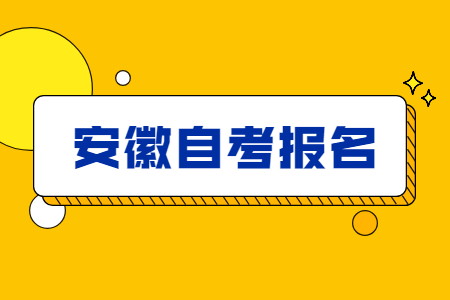 安徽自考报名